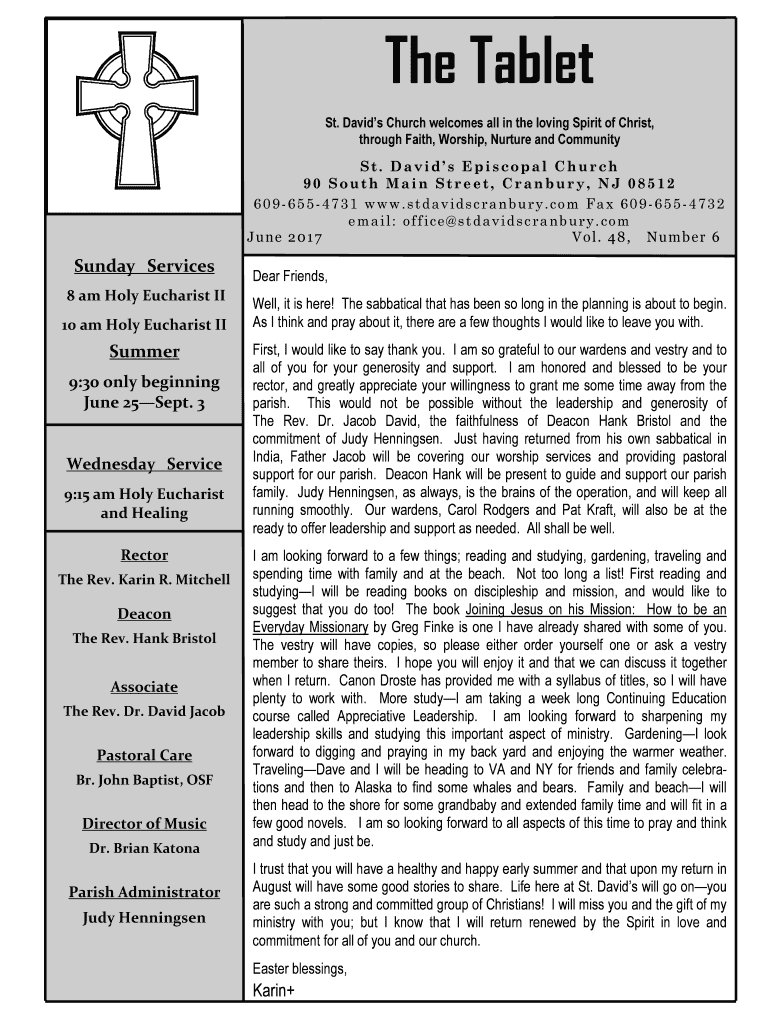 The Tablet

St. David's Church welcomes all in the loving Spirit of Christ, through Faith, Worship, Nurture and Community

St. David's Episcopal Church
90 South Main Street, Cranbury, NJ 08512
609-655-4731 www.stdavidscranbury.com Fax 609-655-4732
email: office@stdavidscranbury.com
June 2017 Vol. 48, Number 6

Sunday Services
8 am Holy Eucharist II
10 am Holy Eucharist II
Summer
9:30 only beginning June 25—Sept. 3

Wednesday Service
9:15 am Holy Eucharist and Healing

Rector
The Rev. Karin R. Mitchell

Deacon
The Rev. Hank Bristol

Associate
The Rev. Dr. David Jacob

Pastoral Care
Br. John Baptist, OSF

Director of Music
Dr. Brian Katona

Parish Administrator
Judy Henningsen

Dear Friends,

Well, it is here! The sabbatical that has been so long in the planning is about to begin. As I think and pray about it, there are a few thoughts I would like to leave you with.

First, I would like to say thank you. I am so grateful to our wardens and vestry and to all of you for your generosity and support. I am honored and blessed to be your rector, and greatly appreciate your willingness to grant me some time away from the parish. This would not be possible without the leadership and generosity of The Rev. Dr. Jacob David, the faithfulness of Deacon Hank Bristol and the commitment of Judy Henningsen. Just having returned from his own sabbatical in India, Father Jacob will be covering our worship services and providing pastoral support for our parish. Deacon Hank will be present to guide and support our parish family. Judy Henningsen, as always, is the brains of the operation, and will keep all running smoothly. Our wardens, Carol Rodgers and Pat Kraft, will also be at the ready to offer leadership and support as needed. All shall be well.

I am looking forward to a few things; reading and studying, gardening, traveling and spending time with family and at the beach. Not too long a list! First reading and studying—I will be reading books on discipleship and mission, and would like to suggest that you do too! The book Joining Jesus on his Mission: How to be an Everyday Missionary by Greg Finke is one I have already shared with some of you. The vestry will have copies, so please either order yourself one or ask a vestry member to share theirs. I hope you will enjoy it and that we can discuss it together when I return. Canon Droste has provided me with a syllabus of titles, so I will have plenty to work with. More study—I am taking a week long Continuing Education course called Appreciative Leadership. I am looking forward to sharpening my leadership skills and studying this important aspect of ministry. Gardening—I look forward to digging and praying in my back yard and enjoying the warmer weather. Traveling—Dave and I will be heading to VA and NY for friends and family celebrations and then to Alaska to find some whales and bears. Family and beach—I will then head to the shore for some grandbaby and extended family time and will fit in a few good novels. I am so looking forward to all aspects of this time to pray and think and study and just be.

I trust that you will have a healthy and happy early summer and that upon my return in August will have some good stories to share. Life here at St. David's will go on—you are such a strong and committed group of Christians! I will miss you and the gift of my ministry with you; but I know that I will return renewed by the Spirit in love and commitment for all of you and our church.

Easter blessings,
Karin+